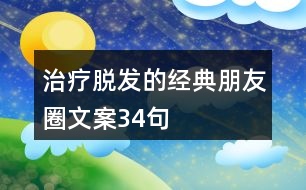 治疗脱发的经典朋友圈文案34句